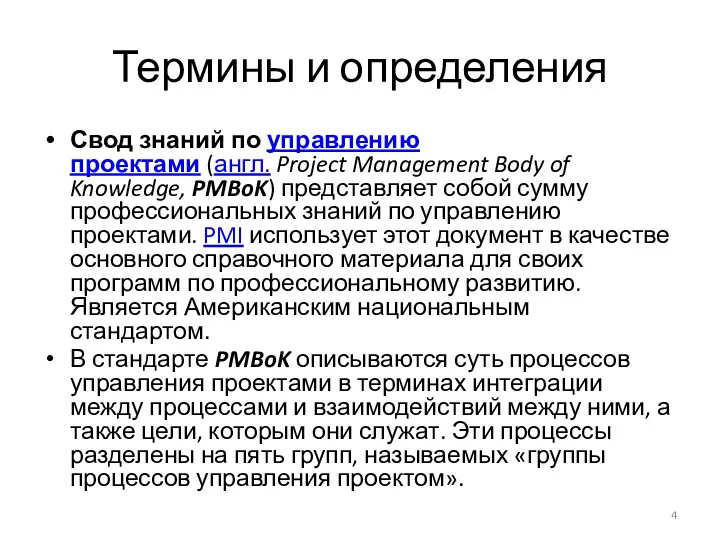 Термины и определения

• Свод знаний по управлению проектами (англ. Project Management Body of Knowledge, PMBoK) представляет собой сумму профессиональных знаний по управлению проектами. PMI использует этот документ в качестве основного справочного материала для своих программ по профессиональному развитию. Является Американским национальным стандартом.

• В стандарте PMBoK описываются суть процессов управления проектами в терминах интеграции между процессами и взаимодействий между ними, а также цели, которым они служат. Эти процессы разделены на пять групп, называемых «группы процессов управления проектом».

4